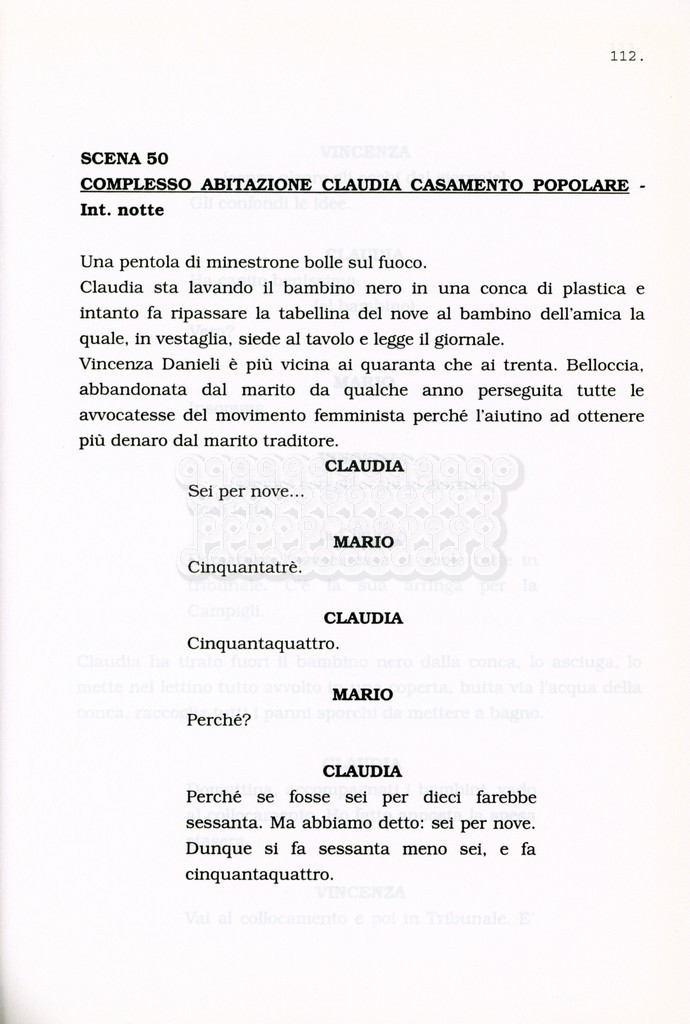 112.

SCENA 50
COMPLESSO ABITAZIONE CLAUDIA CASAMENTO POPOLARE - Int. notte

Una pentola di minestrone bolle sul fuoco.
Claudia sta lavando il bambino nero in una conca di plastica e intanto fa ripassare la tabellina del nove al bambino dell'amica la quale, in vestaglia, siede al tavolo e legge il giornale.
Vincenza Danieli è più vicina ai quaranta che ai trenta. Belloccia, abbandonata dal marito da qualche anno perseguita tutte le avvocatesse del movimento femminista perché l'aiutino ad ottenere più denaro dal marito traditore.

CLAUDIA
Sei per nove...

MARIO
Cinquantatrè.

CLAUDIA
Cinquantaquattro.

MARIO
Perché?

CLAUDIA
Perché se fosse sei per dieci farebbe sessanta. Ma abbiamo detto: sei per nove. Dunque si fa sessanta meno sei, e fa cinquantaquattro.